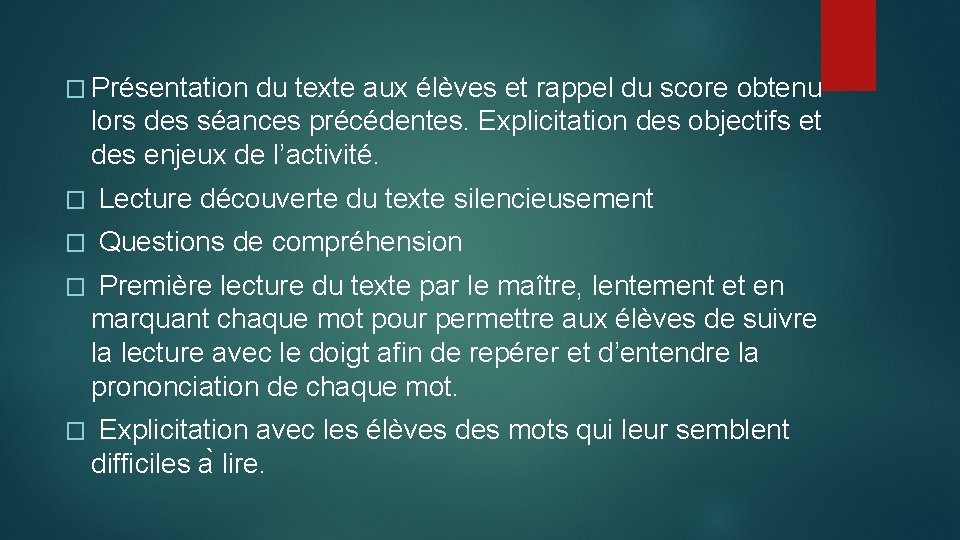 � Présentation du texte aux élèves et rappel du score obtenu lors des séances précédentes. Explicitation des objectifs et des enjeux de l’activité.

� Lecture découverte du texte silencieusement

� Questions de compréhension

� Première lecture du texte par le maître, lentement et en marquant chaque mot pour permettre aux élèves de suivre la lecture avec le doigt afin de repérer et d’entendre la prononciation de chaque mot.

� Explicitation avec les élèves des mots qui leur semblent difficiles à lire.